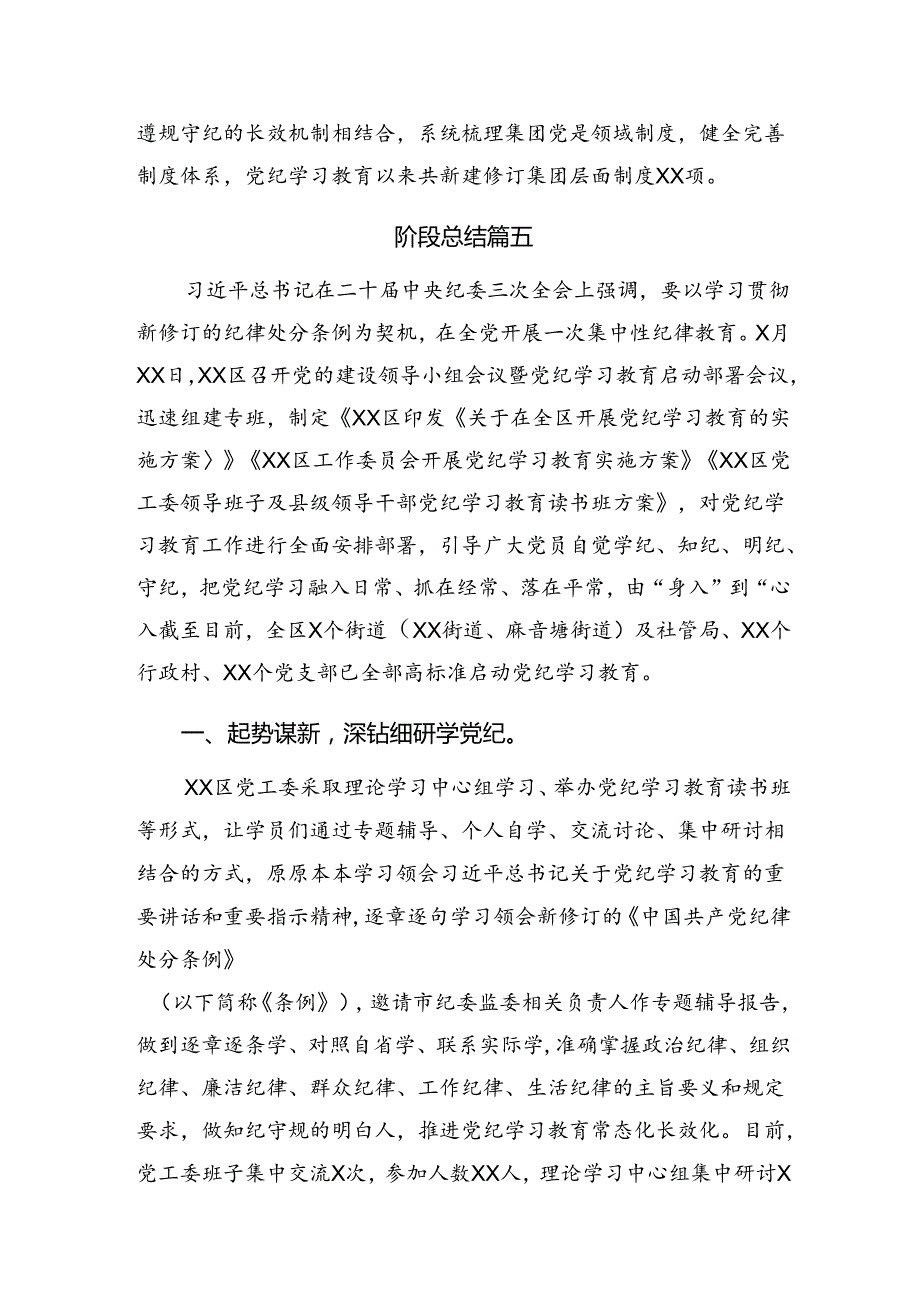 遵规守纪的长效机制相结合，系统梳理集团党是领域制度，健全完善制度体系，党纪学习教育以来共新建修订集团层面制度XX项。

阶段总结篇五

习近平总书记在二十届中央纪委三次全会上强调，要以学习贯彻新修订的纪律处分条例为契机，在全党开展一次集中性纪律教育。X月XX日，XX区召开党的建设领导小组会议暨党纪学习教育启动部署会议，迅速组建专班，制定《XX区印发《关于在全区开展党纪学习教育的实施方案〉》《XX区工作委员会开展党纪学习教育实施方案》《XX区党工委领导班子及县级领导干部党纪学习教育读书班方案》，对党纪学习教育工作进行全面安排部署，引导广大党员自觉学纪、知纪、明纪、守纪，把党纪学习融入日常、抓在经常、落在平常，由“身入”到“心入截至目前，全区X个街道（XX街道、麻音塘街道）及社管局、XX个行政村、XX个党支部已全部高标准启动党纪学习教育。

一、起势谋新，深钻细研学党纪。

XX区党工委采取理论学习中心组学习、举办党纪学习教育读书班等形式，让学员们通过专题辅导、个人自学、交流讨论、集中研讨相结合的方式，原原本本学习领会习近平总书记关于党纪学习教育的重要讲话和重要指示精神，逐章逐句学习领会新修订的《中国共产党纪律处分条例》

（以下简称《条例》），邀请市纪委监委相关负责人作专题辅导报告，做到逐章逐条学、对照自省学、联系实际学，准确掌握政治纪律、组织纪律、廉洁纪律、群众纪律、工作纪律、生活纪律的主旨要义和规定要求，做知纪守规的明白人，推进党纪学习教育常态化长效化。目前，党工委班子集中交流X次，参加人数XX人，理论学习中心组集中研讨X